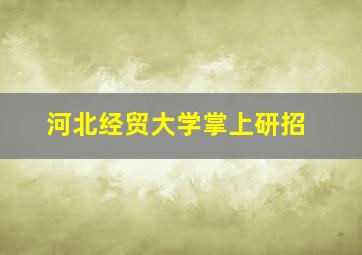 河北经贸大学掌上研招